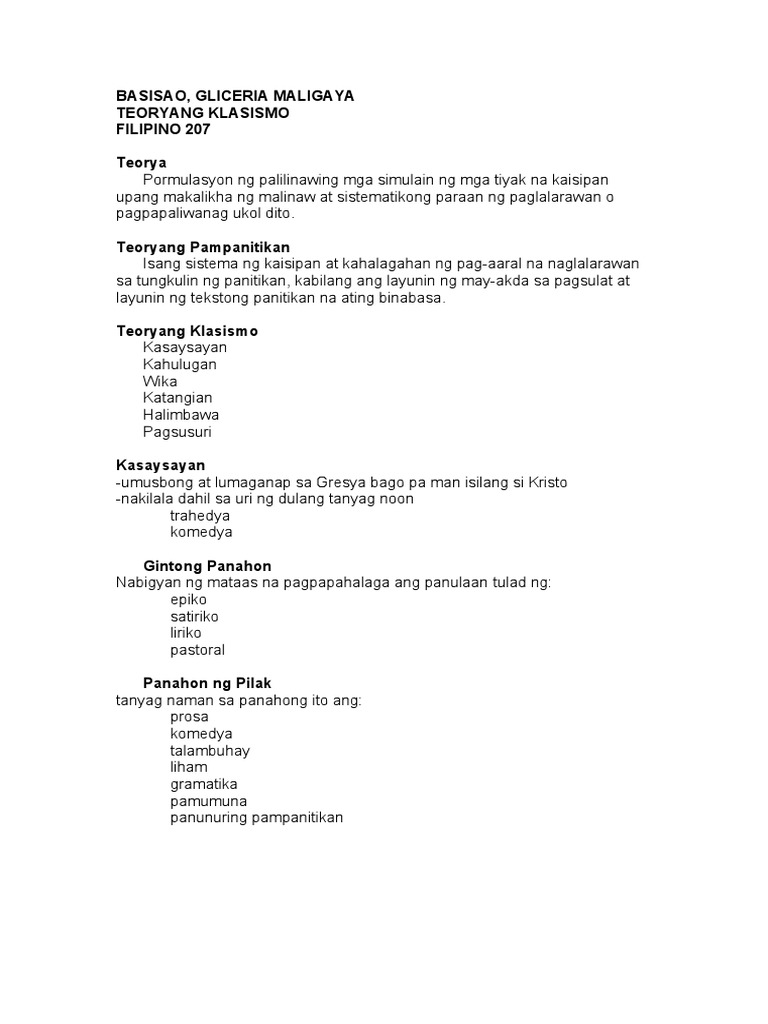 BASISAO, GLICERIA MALIGAYA
TEORYANG KLASISMO
FILIPINO 207

Teorya
Pormulasyon ng palilinawing mga simulain ng mga tiyak na kaisipan upang makalikha ng malinaw at sistematikong paraan ng paglalarawan o pagpapaliwanag ukol dito.

Teoryang Pampanitikan
Isang sistema ng kaisipan at kahalagahan ng pag-aaral na naglalarawan sa tungkulin ng panitikan, kabilang ang layunin ng may-akda sa pagsulat at layunin ng tekstong panitikan na ating binabasa.

Teoryang Klasismo
Kasaysayan
Kahulugan
Wika
Katangian
Halimbawa
Pagsusuri

Kasaysayan
-umusbong at lumaganap sa Gresya bago pa man isilang si Kristo
-nakilala dahil sa uri ng dulang tanyag noon
trahedya
komedya

Gintong Panahon
Nabigyan ng mataas na pagpapahalaga ang panulaan tulad ng:
epiko
satiriko
liriko
pastoral

Panahon ng Pilak
tanyag naman sa panahong ito ang:
prosa
komedya
talambuhay
liham
gramatika
pamumuna
panunuring pampanitikan